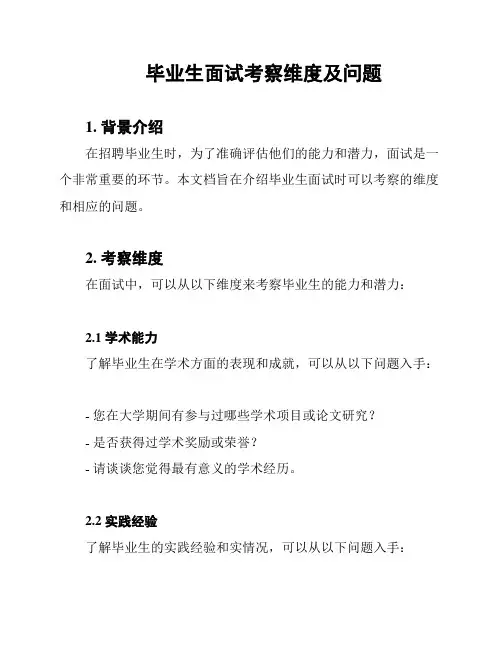 毕业生面试考察维度及问题

1. 背景介绍

在招聘毕业生时，为了准确评估他们的能力和潜力，面试是一个非常重要的环节。本文档旨在介绍毕业生面试时可以考察的维度和相应的问题。

2. 考察维度

在面试中，可以从以下维度来考察毕业生的能力和潜力：

2.1 学术能力

了解毕业生在学术方面的表现和成就，可以从以下问题入手：

- 您在大学期间有参与过哪些学术项目或论文研究？
- 是否获得过学术奖励或荣誉？
- 请谈谈您觉得最有意义的学术经历。

2.2 实践经验

了解毕业生的实践经验和实情况，可以从以下问题入手：